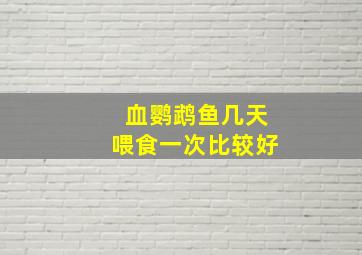 血鹦鹉鱼几天
喂食一次比较好